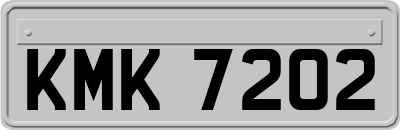 KMK 7202